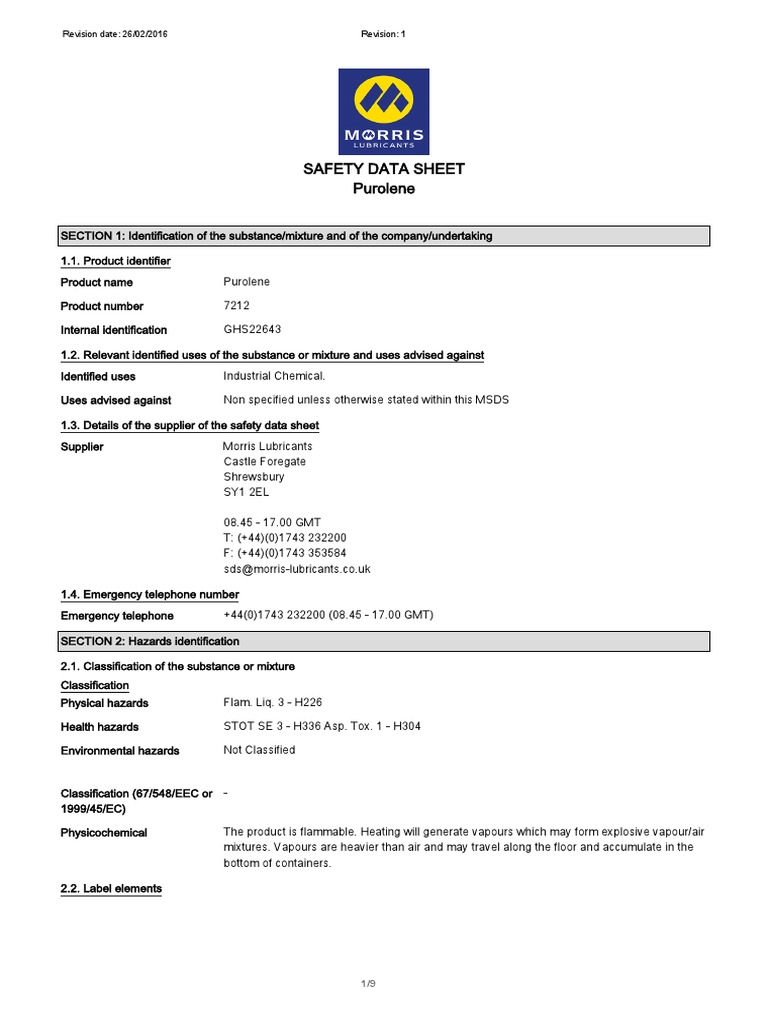 Revision date: 26/02/2016

Revision: 1

MORRIS
LUBRICANTS

SAFETY DATA SHEET
Purolene

SECTION 1: Identification of the substance/mixture and of the company/undertaking

1.1. Product identifier

Product name
Purolene

Product number
7212

Internal identification
GHS22643

1.2. Relevant identified uses of the substance or mixture and uses advised against

Identified uses
Industrial Chemical.

Uses advised against
Non specified unless otherwise stated within this MSDS

1.3. Details of the supplier of the safety data sheet

Supplier
Morris Lubricants
Castle Foregate
Shrewsbury
SY1 2EL

08.45 - 17.00 GMT
T: (+44)(0)1743 232200
F: (+44)(0)1743 353584
sds@morris-lubricants.co.uk

1.4. Emergency telephone number

Emergency telephone
+44(0)1743 232200 (08.45 - 17.00 GMT)

SECTION 2: Hazards identification

2.1. Classification of the substance or mixture

Classification

Physical hazards
Flam. Liq. 3 - H226

Health hazards
STOT SE 3 - H336 Asp. Tox. 1 - H304

Environmental hazards
Not Classified

Classification (67/548/EEC or 1999/45/EC)
-

Physicochemical
The product is flammable. Heating will generate vapours which may form explosive vapour/air mixtures. Vapours are heavier than air and may travel along the floor and accumulate in the bottom of containers.

2.2. Label elements

1/9